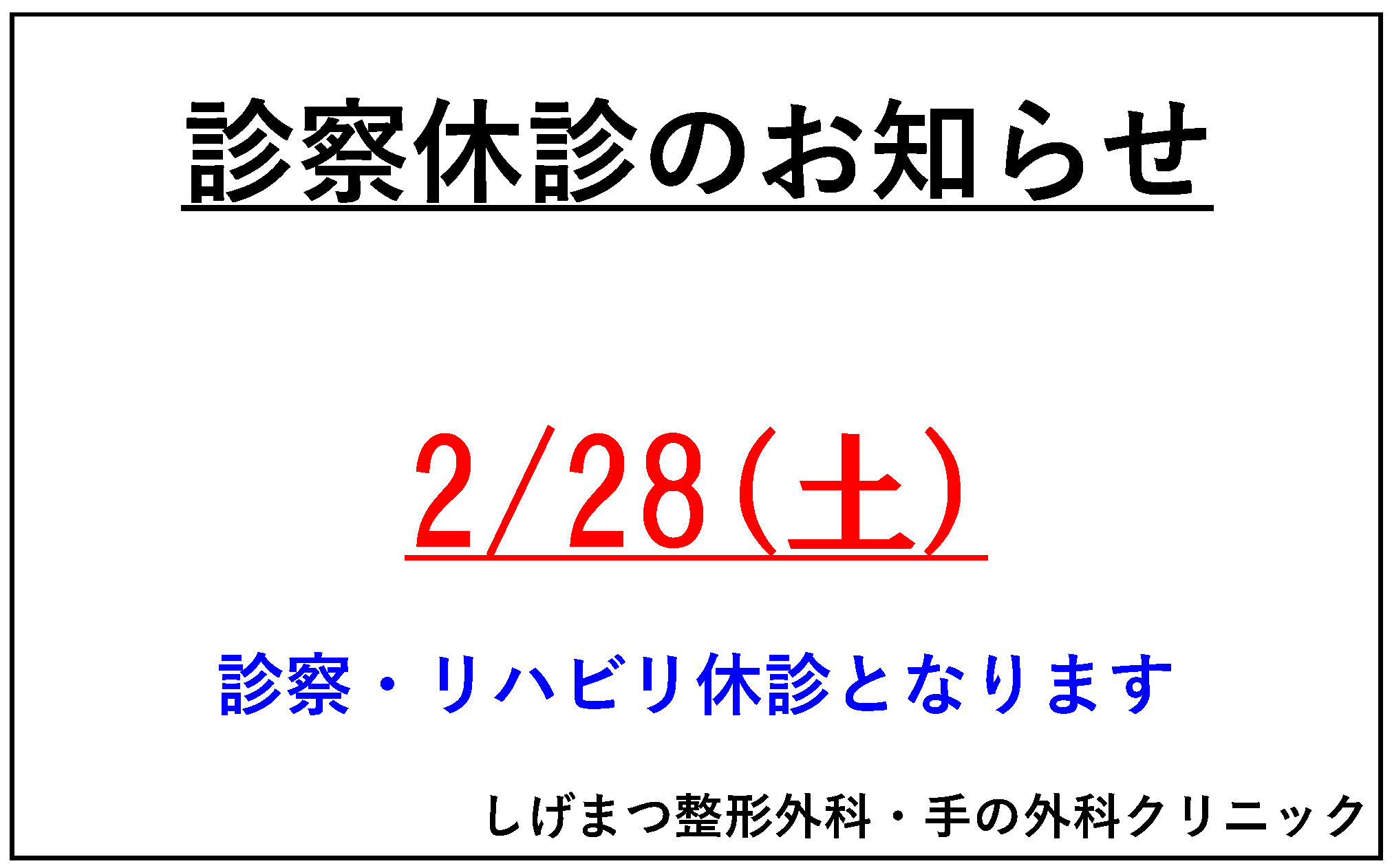 診察休診のお知らせ

2/28(土)

診察・リハビリ休診となります

しげまつ整形外科・手の外科クリニック